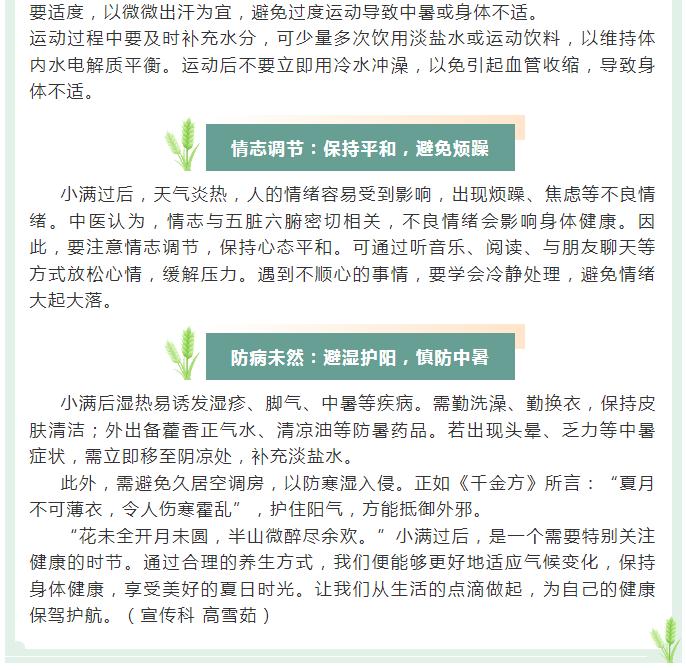 要适度，以微微出汗为宜，避免过度运动导致中暑或身体不适。
运动过程中要及时补充水分，可少量多次饮用淡盐水或运动饮料，以维持体内水电解质平衡。运动后不要立即用冷水冲澡，以免引起血管收缩，导致身体不适。

情志调节：保持平和，避免烦躁

小满过后，天气炎热，人的情绪容易受到影响，出现烦躁、焦虑等不良情绪。中医认为，情志与五脏六腑密切相关，不良情绪会影响身体健康。因此，要注意情志调节，保持心态平和。可通过听音乐、阅读、与朋友聊天等方式放松心情，缓解压力。遇到不顺心的事情，要学会冷静处理，避免情绪大起大落。

防病未然：避湿护阳，慎防中暑

小满后湿热易诱发湿疹、脚气、中暑等疾病。需勤洗澡、勤换衣，保持皮肤清洁；外出备藿香正气水、清凉油等防暑药品。若出现头晕、乏力等中暑症状，需立即移至阴凉处，补充淡盐水。

此外，需避免久居空调房，以防寒湿入侵。正如《千金方》所言：“夏月不可薄衣，令人伤寒霍乱”，护住阳气，方能抵御外邪。

“花未全开月未圆，半山微醉尽余欢。”小满过后，是一个需要特别关注健康的时节。通过合理的养生方式，我们便能够更好地适应气候变化，保持身体健康，享受美好的夏日时光。让我们从生活的点滴做起，为自己的健康保驾护航。（宣传科 高雪茹）